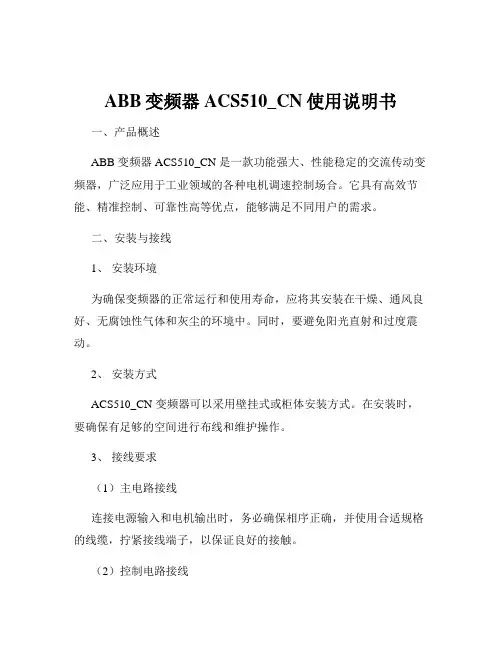 ABB 变频器 ACS510_CN 使用说明书

一、产品概述

ABB 变频器 ACS510_CN 是一款功能强大、性能稳定的交流传动变频器，广泛应用于工业领域的各种电机调速控制场合。它具有高效节能、精准控制、可靠性高等优点，能够满足不同用户的需求。

二、安装与接线

1、 安装环境

为确保变频器的正常运行和使用寿命，应将其安装在干燥、通风良好、无腐蚀性气体和灰尘的环境中。同时，要避免阳光直射和过度震动。

2、 安装方式

ACS510_CN 变频器可以采用壁挂式或柜体安装方式。在安装时，要确保有足够的空间进行布线和维护操作。

3、 接线要求

（1）主电路接线

连接电源输入和电机输出时，务必确保相序正确，并使用合适规格的线缆，拧紧接线端子，以保证良好的接触。

（2）控制电路接线